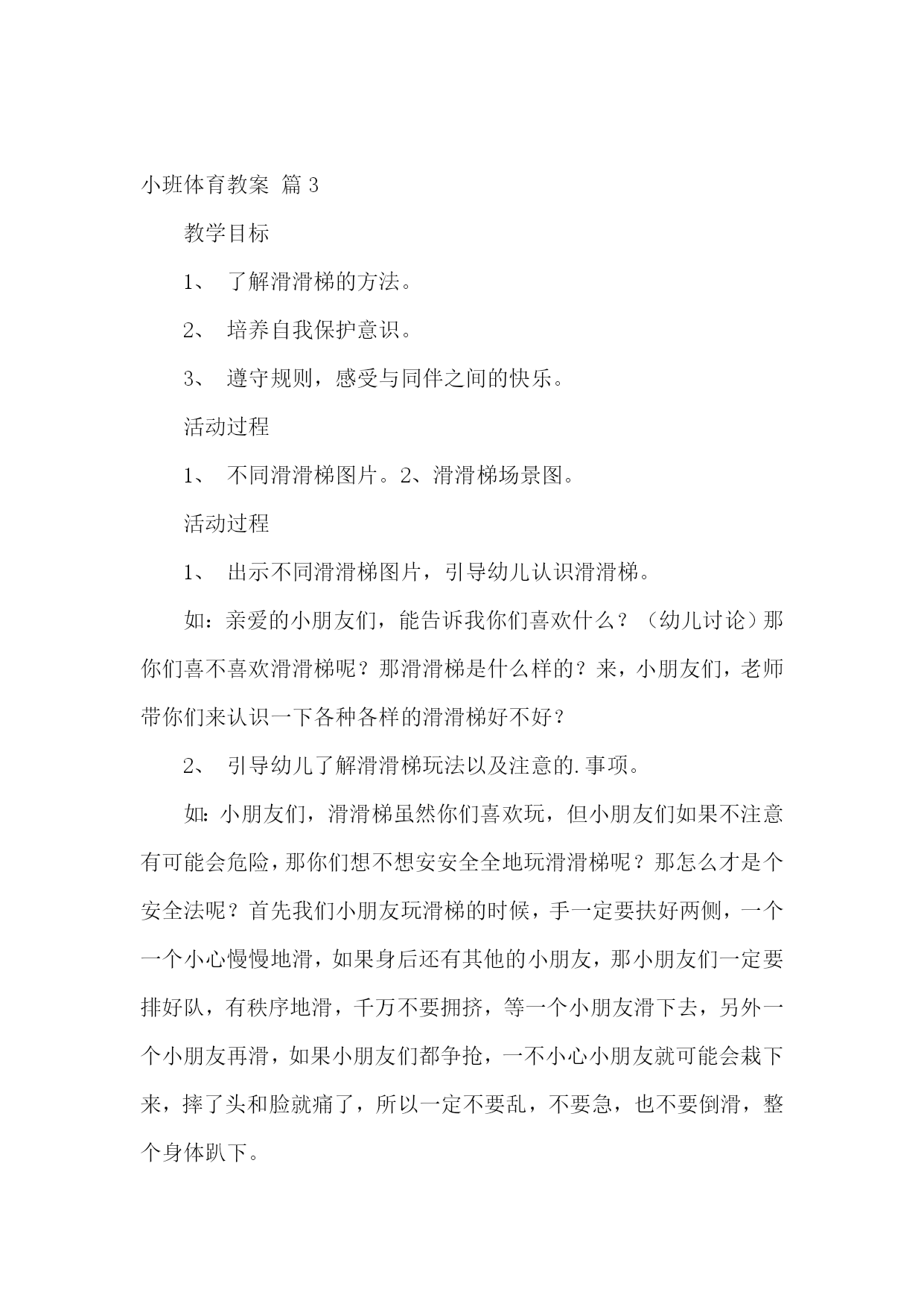 小班体育教案 篇 3

教学目标

1、 了解滑滑梯的方法。

2、 培养自我保护意识。

3、 遵守规则，感受与同伴之间的快乐。

活动过程

1、 不同滑滑梯图片。2、滑滑梯场景图。

活动过程

1、 出示不同滑滑梯图片，引导幼儿认识滑滑梯。

如：亲爱的小朋友们，能告诉我你们喜欢什么？（幼儿讨论）那你们喜不喜欢滑滑梯呢？那滑滑梯是什么样的？来，小朋友们，老师带你们来认识一下各种各样的滑滑梯好不好？

2、 引导幼儿了解滑滑梯玩法以及注意的.事项。

如：小朋友们，滑滑梯虽然你们喜欢玩，但小朋友们如果不注意有可能会危险，那你们想不想安安全全地玩滑滑梯呢？那怎么才是个安全法呢？首先我们小朋友玩滑梯的时候，手一定要扶好两侧，一个一个小心慢慢地滑，如果身后还有其他的小朋友，那小朋友们一定要排好队，有秩序地滑，千万不要拥挤，等一个小朋友滑下去，另外一个小朋友再滑，如果小朋友们都争抢，一不小心小朋友就可能会栽下来，摔了头和脸就痛了，所以一定不要乱，不要急，也不要倒滑，整个身体趴下。